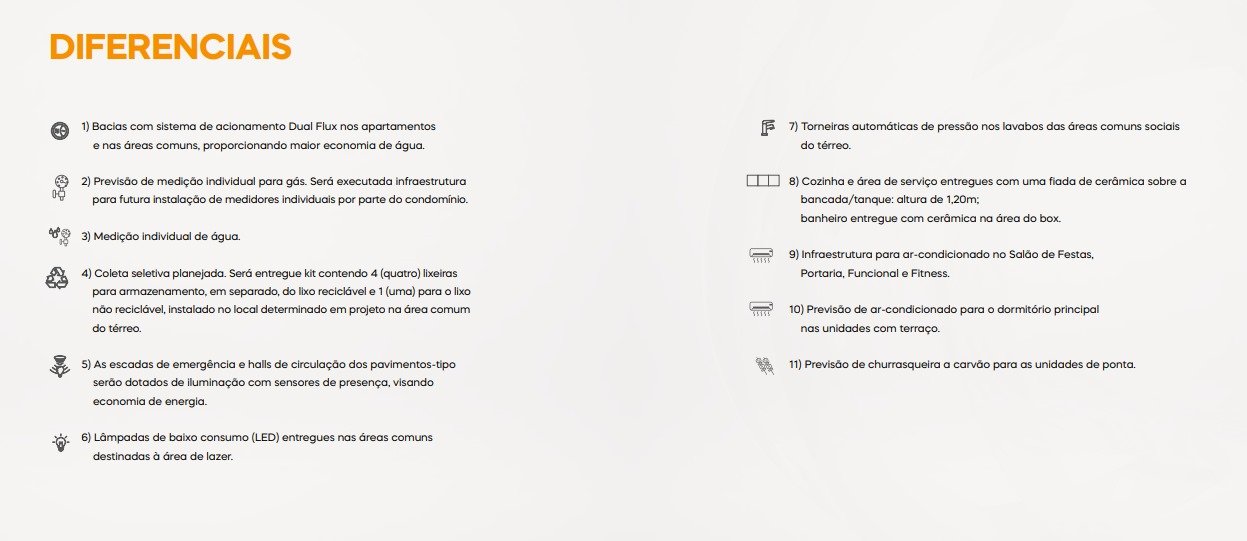 DIFERENCIAIS

1) Bacias com sistema de acionamento Dual Flux nos apartamentos e nas áreas comuns, proporcionando maior economia de água.

2) Previsão de medição individual para gás. Será executada infraestrutura para futura instalação de medidores individuais por parte do condomínio.

3) Medição individual de água.

4) Coleta seletiva planejada. Será entregue kit contendo 4 (quatro) lixeiras para armazenamento, em separado, do lixo reciclável e 1 (uma) para o lixo não reciclável, instalado no local determinado em projeto na área comum do térreo.

5) As escadas de emergência e halls de circulação dos pavimentos-tipo serão dotados de iluminação com sensores de presença, visando economia de energia.

6) Lâmpadas de baixo consumo (LED) entregues nas áreas comuns destinadas à área de lazer.

7) Torneiras automáticas de pressão nos lavabos das áreas comuns sociais do térreo.

8) Cozinha e área de serviço entregues com uma fiada de cerâmica sobre a bancada/tanque: altura de 1,20m;
banheiro entregue com cerâmica na área do box.

9) Infraestrutura para ar-condicionado no Salão de Festas, Portaria, Funcional e Fitness.

10) Previsão de ar-condicionado para o dormitório principal nas unidades com terraço.

11) Previsão de churrasqueira a carvão para as unidades de ponta.